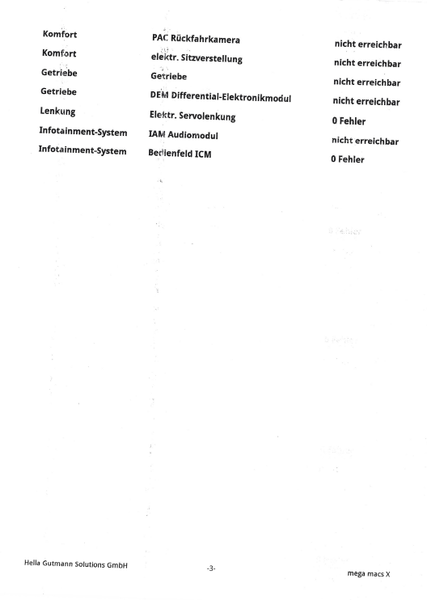 | Komfort | PAC Rückfahrkamera | nicht erreichbar |
|---|---|---|
| Komfort | elektr. Sitzverstellung | nicht erreichbar |
| Getriebe | Getriebe | nicht erreichbar |
| Getriebe | DEM Differential-Elektronikmodul | nicht erreichbar |
| Lenkung | Elektr. Servolenkung | 0 Fehler |
| Infotainment-System | IAM Audiomodul | nicht erreichbar |
| Infotainment-System | Bedienfeld ICM | 0 Fehler |

Hella Gutmann Solutions GmbH

-3-

mega macs X